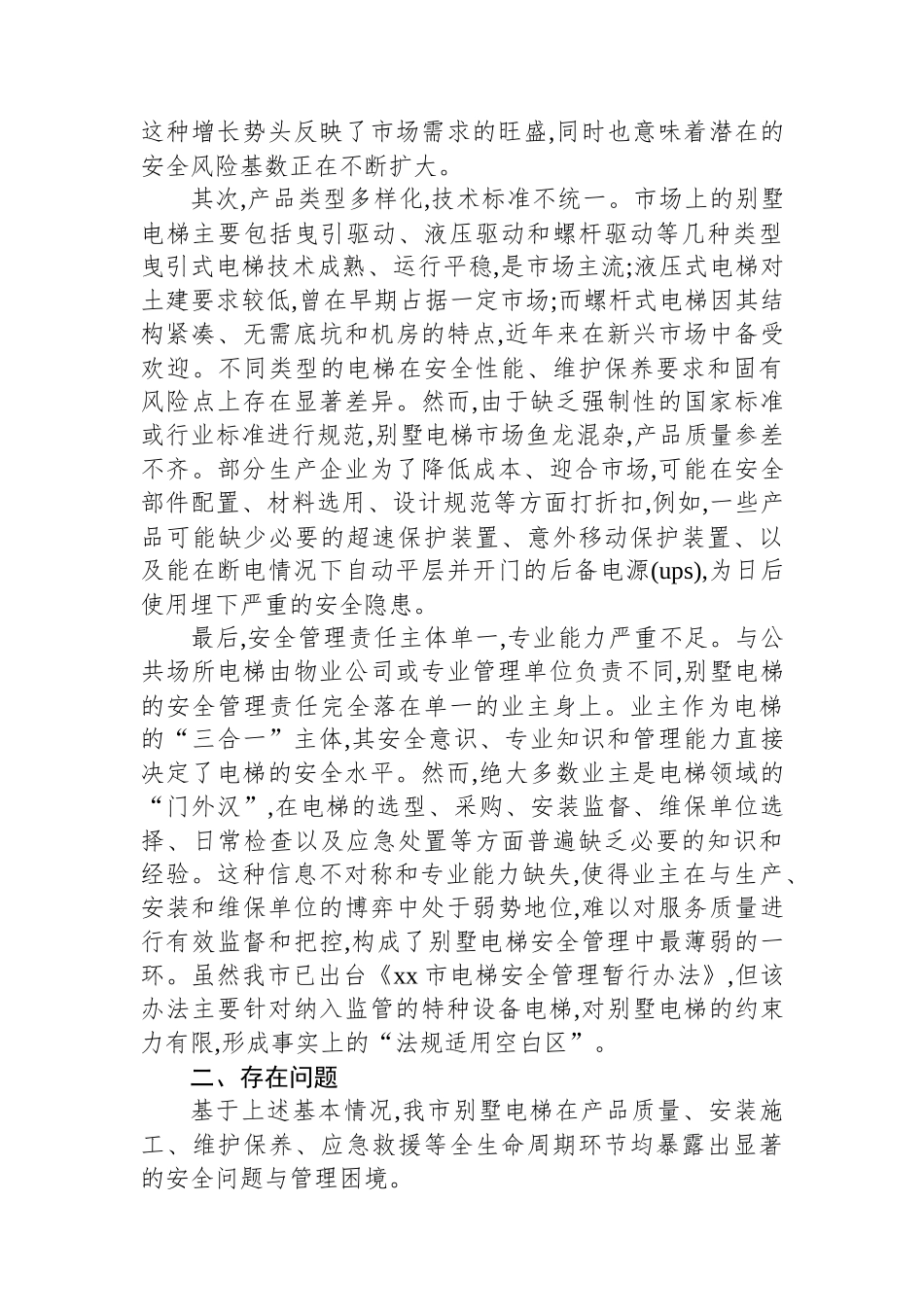 这种增长势头反映了市场需求的旺盛,同时也意味着潜在的安全风险基数正在不断扩大。

其次,产品类型多样化,技术标准不统一。市场上的别墅电梯主要包括曳引驱动、液压驱动和螺杆驱动等几种类型曳引式电梯技术成熟、运行平稳,是市场主流;液压式电梯对土建要求较低,曾在早期占据一定市场;而螺杆式电梯因其结构紧凑、无需底坑和机房的特点,近年来在新兴市场中备受欢迎。不同类型的电梯在安全性能、维护保养要求和固有风险点上存在显著差异。然而,由于缺乏强制性的国家标准或行业标准进行规范,别墅电梯市场鱼龙混杂,产品质量参差不齐。部分生产企业为了降低成本、迎合市场,可能在安全部件配置、材料选用、设计规范等方面打折扣,例如,一些产品可能缺少必要的超速保护装置、意外移动保护装置、以及能在断电情况下自动平层并开门的后备电源(ups),为日后使用埋下严重的安全隐患。

最后,安全管理责任主体单一,专业能力严重不足。与公共场所电梯由物业公司或专业管理单位负责不同,别墅电梯的安全管理责任完全落在单一的业主身上。业主作为电梯的“三合一”主体,其安全意识、专业知识和管理能力直接决定了电梯的安全水平。然而,绝大多数业主是电梯领域的“门外汉”,在电梯的选型、采购、安装监督、维保单位选择、日常检查以及应急处置等方面普遍缺乏必要的知识和经验。这种信息不对称和专业能力缺失,使得业主在与生产、安装和维保单位的博弈中处于弱势地位,难以对服务质量进行有效监督和把控,构成了别墅电梯安全管理中最薄弱的一环。虽然我市已出台《xx 市电梯安全管理暂行办法》,但该办法主要针对纳入监管的特种设备电梯,对别墅电梯的约束力有限,形成事实上的“法规适用空白区”。

二、存在问题

基于上述基本情况,我市别墅电梯在产品质量、安装施工、维护保养、应急救援等全生命周期环节均暴露出显著的安全问题与管理困境。